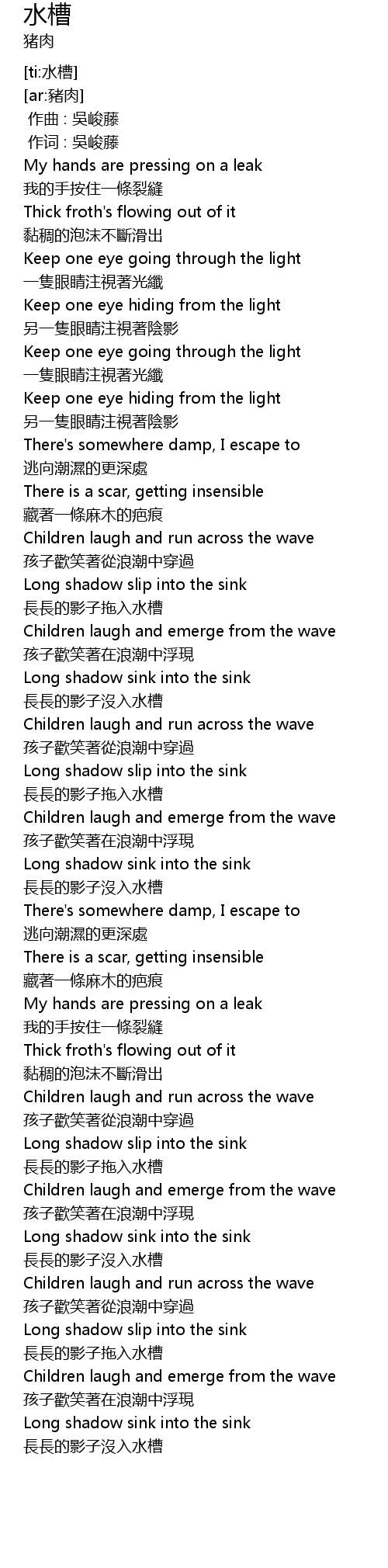 水槽
猪肉

[ti:水槽]
[ar:豬肉]
作曲 : 吳峻藤
作词 : 吳峻藤
My hands are pressing on a leak
我的手按住一條裂縫
Thick froth's flowing out of it
黏稠的泡沫不斷滑出
Keep one eye going through the light
一隻眼睛注視著光纖
Keep one eye hiding from the light
另一隻眼睛注視著陰影
Keep one eye going through the light
一隻眼睛注視著光纖
Keep one eye hiding from the light
另一隻眼睛注視著陰影
There's somewhere damp, I escape to
逃向潮濕的更深處
There is a scar, getting insensible
藏著一條麻木的疤痕
Children laugh and run across the wave
孩子歡笑著從浪潮中穿過
Long shadow slip into the sink
長長的影子拖入水槽
Children laugh and emerge from the wave
孩子歡笑著在浪潮中浮現
Long shadow sink into the sink
長長的影子沒入水槽
Children laugh and run across the wave
孩子歡笑著從浪潮中穿過
Long shadow slip into the sink
長長的影子拖入水槽
Children laugh and emerge from the wave
孩子歡笑著在浪潮中浮現
Long shadow sink into the sink
長長的影子沒入水槽
There's somewhere damp, I escape to
逃向潮濕的更深處
There is a scar, getting insensible
藏著一條麻木的疤痕
My hands are pressing on a leak
我的手按住一條裂縫
Thick froth's flowing out of it
黏稠的泡沫不斷滑出
Children laugh and run across the wave
孩子歡笑著從浪潮中穿過
Long shadow slip into the sink
長長的影子拖入水槽
Children laugh and emerge from the wave
孩子歡笑著在浪潮中浮現
Long shadow sink into the sink
長長的影子沒入水槽
Children laugh and run across the wave
孩子歡笑著從浪潮中穿過
Long shadow slip into the sink
長長的影子拖入水槽
Children laugh and emerge from the wave
孩子歡笑著在浪潮中浮現
Long shadow sink into the sink
長長的影子沒入水槽